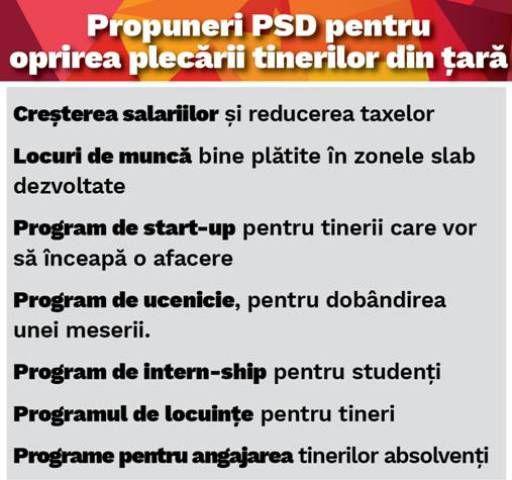 Propuneri PSD pentru oprirea plecării tinerilor din țară

Creșterea salariilor și reducerea taxelor

Locuri de muncă bine plătite în zonele slab dezvoltate

Program de start-up pentru tinerii care vor să înceapă o afacere

Program de ucenicie, pentru dobândirea unei meserii.

Program de intern-ship pentru studenți

Programul de locuințe pentru tineri

Programe pentru angajarea tinerilor absolvenți